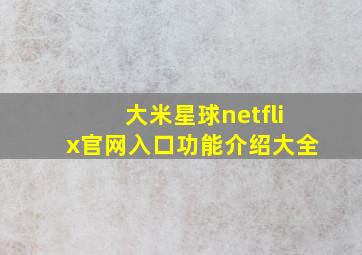 大米星球netflix官网入口功能介绍大全